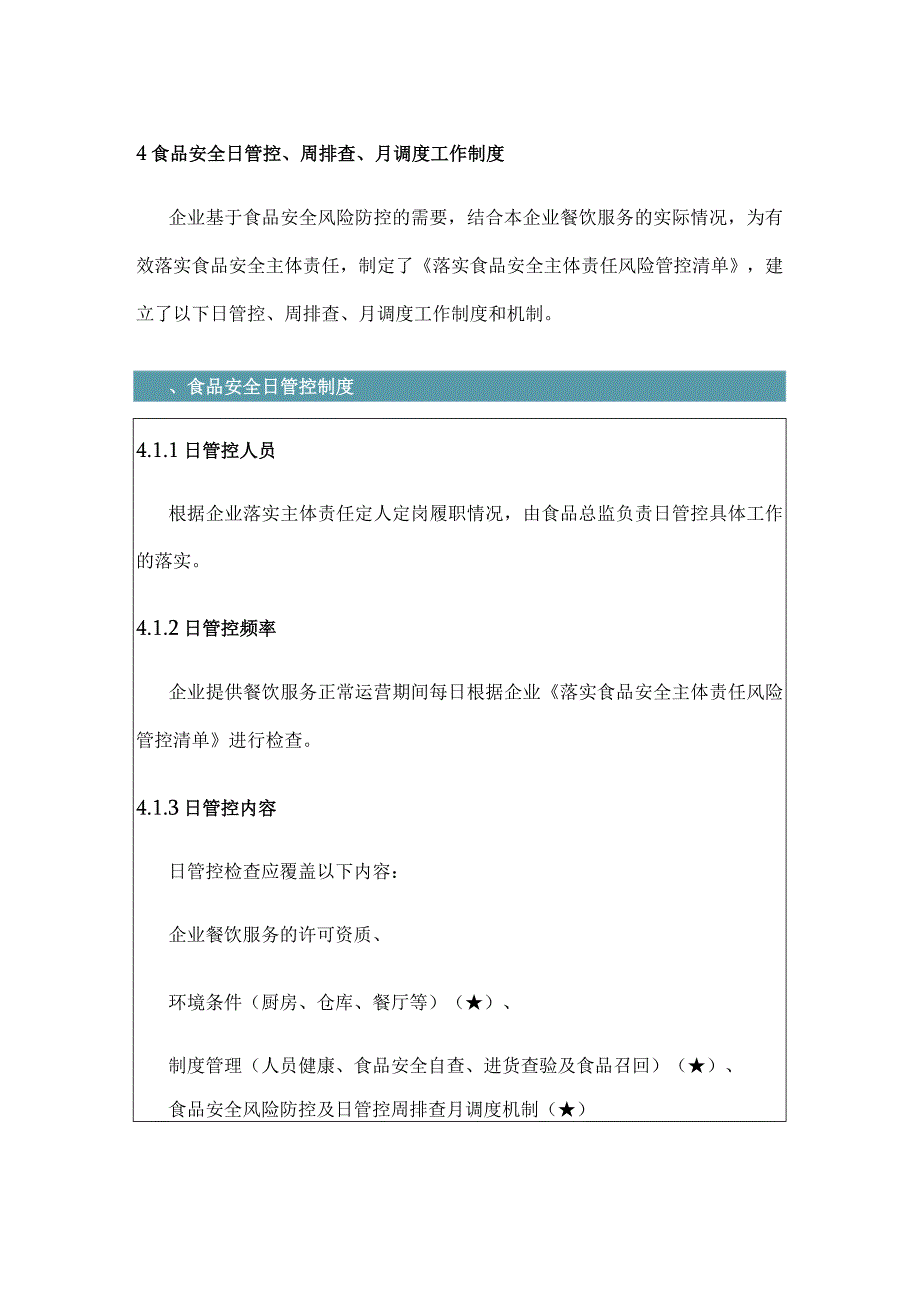 4 食品安全日管控、周排查、月调度工作制度

企业基于食品安全风险防控的需要，结合本企业餐饮服务的实际情况，为有效落实食品安全主体责任，制定了《落实食品安全主体责任风险管控清单》，建立了以下日管控、周排查、月调度工作制度和机制。

、食品安全日管控制度

4.1.1 日管控人员

根据企业落实主体责任定人定岗履职情况，由食品总监负责日管控具体工作的落实。

4.1.2 日管控频率

企业提供餐饮服务正常运营期间每日根据企业《落实食品安全主体责任风险管控清单》进行检查。

4.1.3 日管控内容

日管控检查应覆盖以下内容：

企业餐饮服务的许可资质、

环境条件（厨房、仓库、餐厅等）（★）、

制度管理（人员健康、食品安全自查、进货查验及食品召回）（★）、

食品安全风险防控及日管控周排查月调度机制（★）